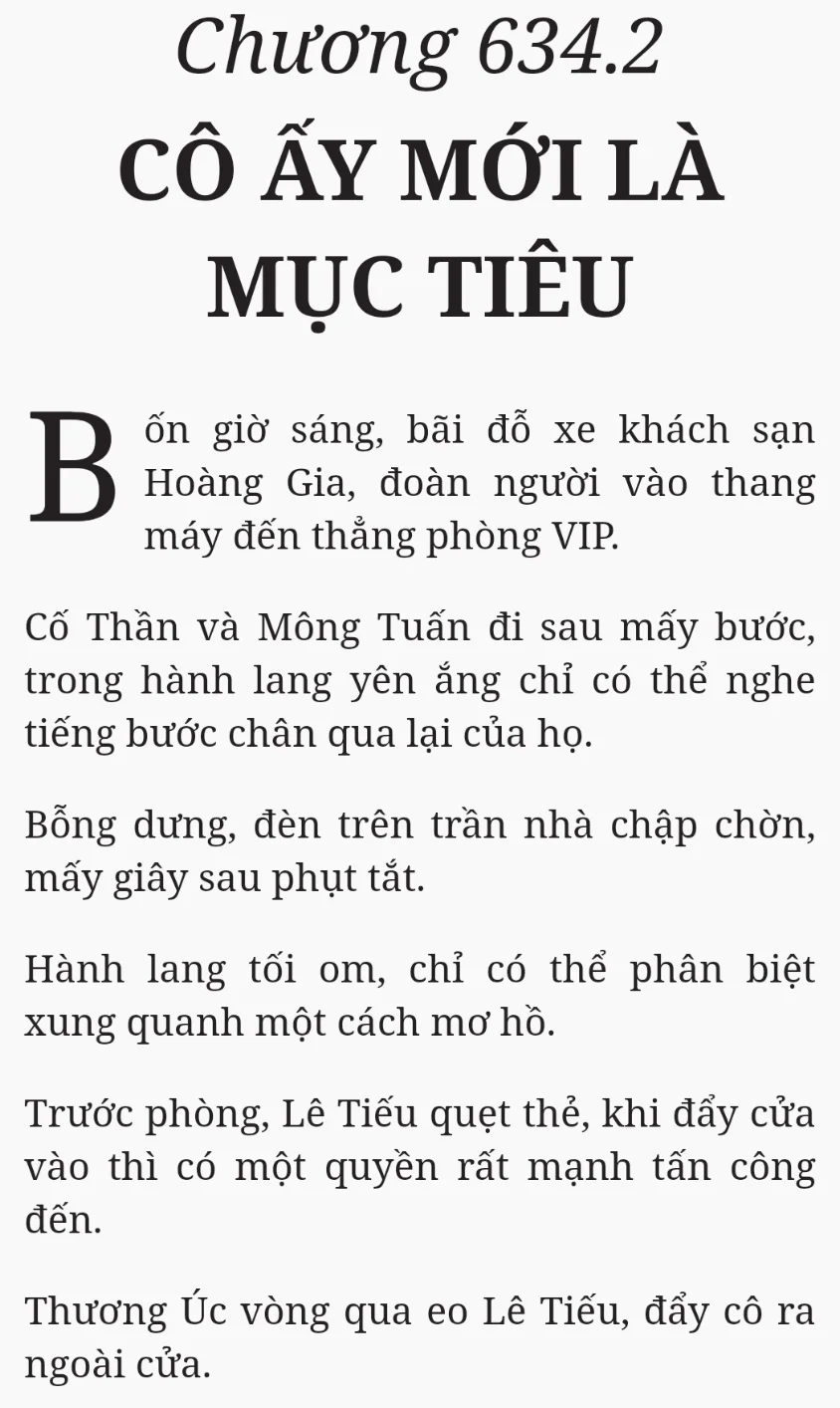 Chương 634.2
CÔ ẤY MỚI LÀ MỤC TIÊU

Bốn giờ sáng, bãi đỗ xe khách sạn Hoàng Gia, đoàn người vào thang máy đến thẳng phòng VIP.

Cố Thần và Mông Tuấn đi sau mấy bước, trong hành lang yên ắng chỉ có thể nghe tiếng bước chân qua lại của họ.

Bỗng dưng, đèn trên trần nhà chập chờn, mấy giây sau phụt tắt.

Hành lang tối om, chỉ có thể phân biệt xung quanh một cách mơ hồ.

Trước phòng, Lê Tiếu quẹt thẻ, khi đẩy cửa vào thì có một quyền rất mạnh tấn công đến.

Thương Úc vòng qua eo Lê Tiếu, đẩy cô ra ngoài cửa.